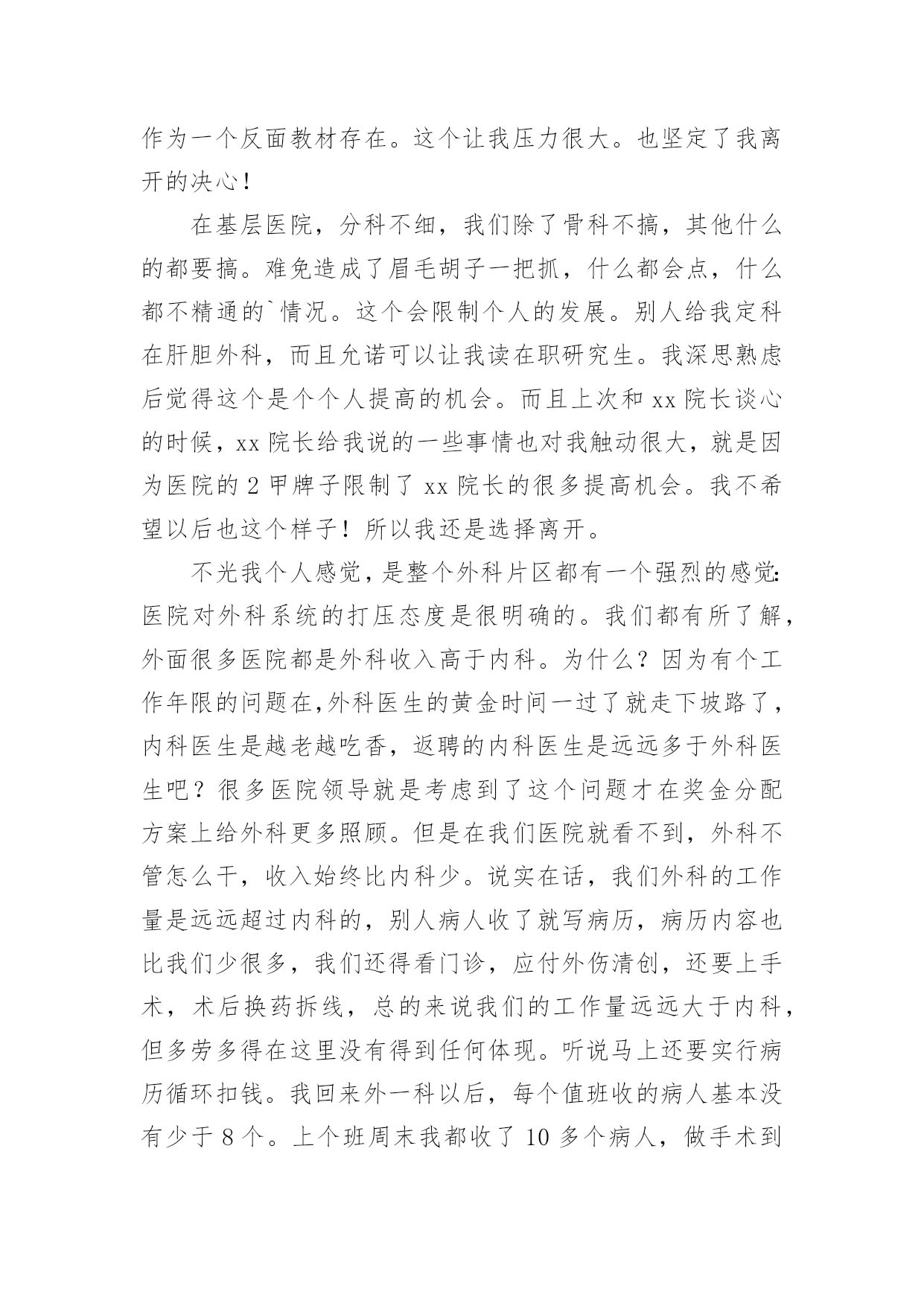 作为一个反面教材存在。这个让我压力很大。也坚定了我离开的决心！

在基层医院，分科不细，我们除了骨科不搞，其他什么的都要搞。难免造成了眉毛胡子一把抓，什么都会点，什么都不精通的`情况。这个会限制个人的发展。别人给我定科在肝胆外科，而且允诺可以让我读在职研究生。我深思熟虑后觉得这个是个个人提高的机会。而且上次和 xx 院长谈心的时候，xx 院长给我说的一些事情也对我触动很大，就是因为医院的 2 甲牌子限制了 xx 院长的很多提高机会。我不希望以后也这个样子！所以我还是选择离开。

不光我个人感觉，是整个外科片区都有一个强烈的感觉:医院对外科系统的打压态度是很明确的。我们都有所了解，外面很多医院都是外科收入高于内科。为什么？因为有个工作年限的问题在,外科医生的黄金时间一过了就走下坡路了，内科医生是越老越吃香，返聘的内科医生是远远多于外科医生吧？很多医院领导就是考虑到了这个问题才在奖金分配方案上给外科更多照顾。但是在我们医院就看不到，外科不管怎么干，收入始终比内科少。说实在话，我们外科的工作量是远远超过内科的，别人病人收了就写病历，病历内容也比我们少很多，我们还得看门诊，应付外伤清创，还要上手术，术后换药拆线，总的来说我们的工作量远远大于内科，但多劳多得在这里没有得到任何体现。听说马上还要实行病历循环扣钱。我回来外一科以后，每个值班收的病人基本没有少于 8 个。上个班周末我都收了 10 多个病人，做手术到